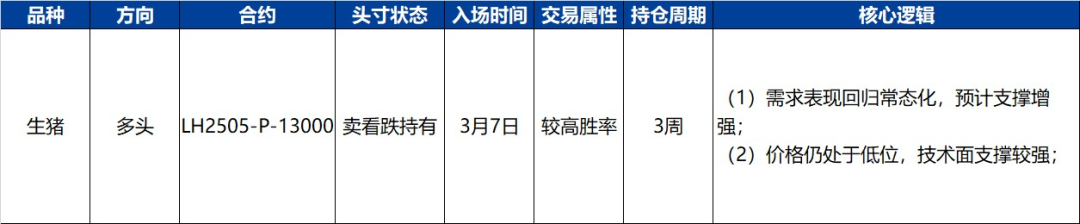 | 品种 | 方向 | 合约 | 头寸状态 | 入场时间 | 交易属性 | 持仓周期 | 核心逻辑 |
|---|---|---|---|---|---|---|---|
| 生猪 | 多头 | LH2505-P-13000 | 卖看跌持有 | 3月7日 | 较高胜率 | 3周 | （1）需求表现回归常态化，预计支撑增强；（2）价格仍处于低位，技术面支撑较强； |